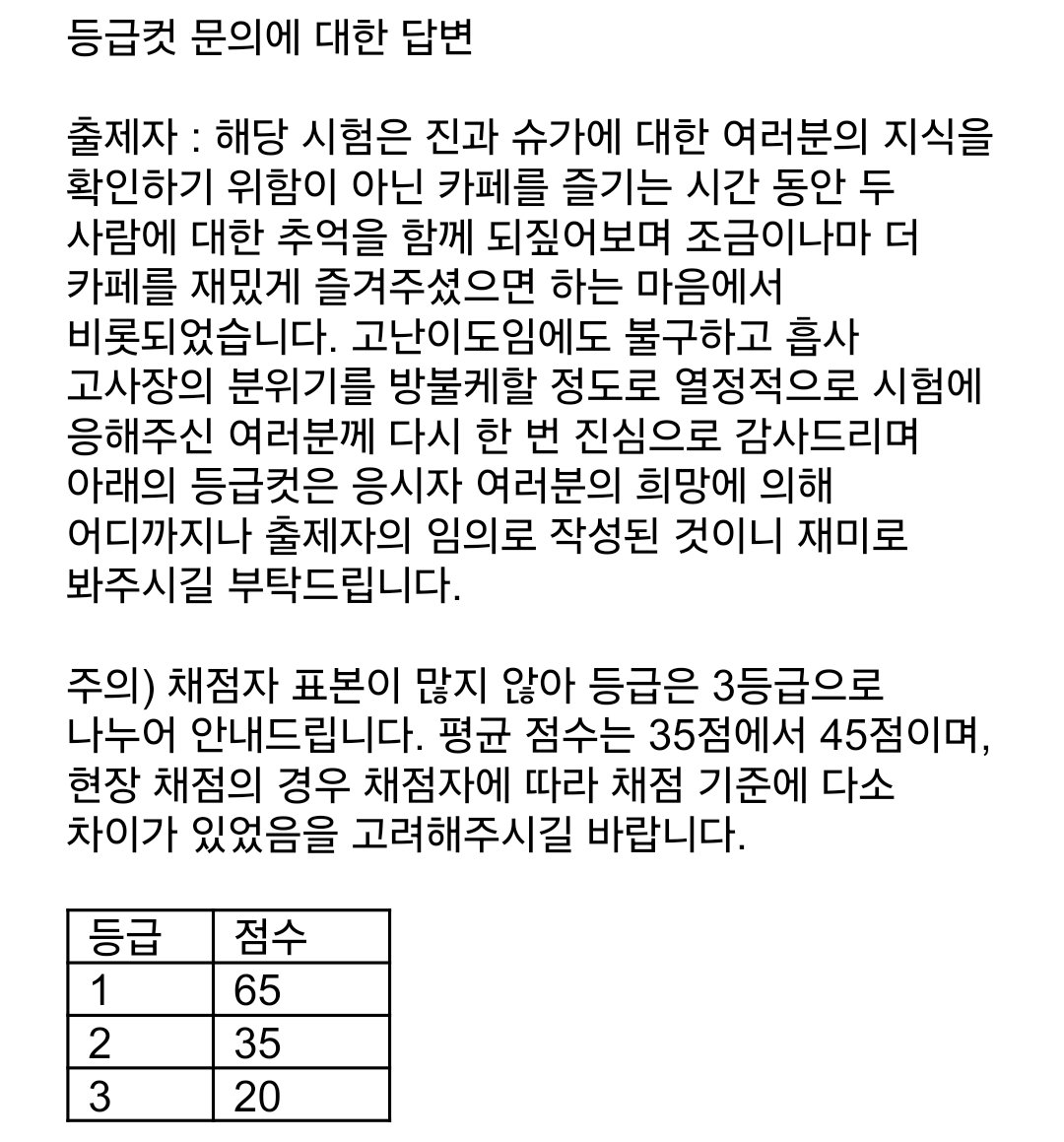 등급컷 문의에 대한 답변

출제자 : 해당 시험은 진과 슈가에 대한 여러분의 지식을 확인하기 위함이 아닌 카페를 즐기는 시간 동안 두 사람에 대한 추억을 함께 되짚어보며 조금이나마 더 카페를 재밌게 즐겨주셨으면 하는 마음에서 비롯되었습니다. 고난이도임에도 불구하고 흡사 고사장의 분위기를 방불케할 정도로 열정적으로 시험에 응해주신 여러분께 다시 한 번 진심으로 감사드리며 아래의 등급컷은 응시자 여러분의 희망에 의해 어디까지나 출제자의 임의로 작성된 것이니 재미로 봐주시길 부탁드립니다.

주의) 채점자 표본이 많지 않아 등급은 3등급으로 나누어 안내드립니다. 평균 점수는 35점에서 45점이며, 현장 채점의 경우 채점자에 따라 채점 기준에 다소 차이가 있었음을 고려해주시길 바랍니다.

| 등급 | 점수 |
|---|---|
| 1 | 65 |
| 2 | 35 |
| 3 | 20 |